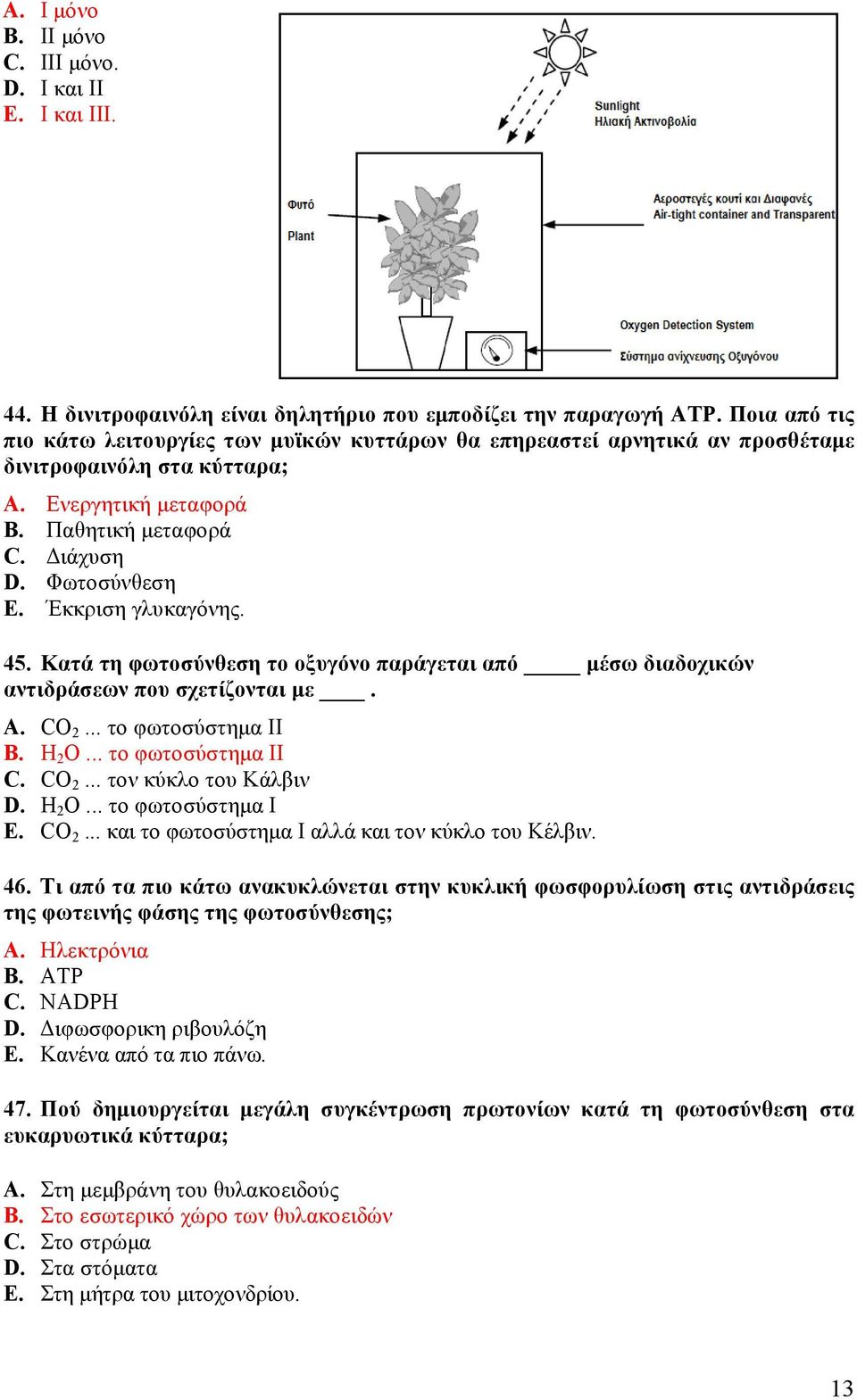 A. I μόνο
B. II μόνο
C. III μόνο.
D. I και II
E. I και III.

Sunlight
Ηλιακή Ακτινοβολία

Φυτό
Plant

Αεροστεγές κουτί και Διαφανές
Air-tight container and Transparent

Oxygen Detection System
Σύστημα ανίχνευσης Οξυγόνου

44. Η δινιτροφαινόλη είναι δηλητήριο που εμποδίζει την παραγωγή ATP. Ποια από τις πιο κάτω λειτουργίες των μυϊκών κυττάρων θα επηρεαστεί αρνητικά αν προσθέταμε δινιτροφαινόλη στα κύτταρα;

A. Ενεργητική μεταφορά
B. Παθητική μεταφορά
C. Διάχυση
D. Φωτοσύνθεση
E. Έκκριση γλυκαγόνης.

45. Κατά τη φωτοσύνθεση το οξυγόνο παράγεται από _____ μέσω διαδοχικών αντιδράσεων που σχετίζονται με ____ .

A. $CO_2$ ... το φωτοσύστημα II
B. $H_2O$ ... το φωτοσύστημα II
C. $CO_2$ ... τον κύκλο του Κάλβιν
D. $H_2O$ ... το φωτοσύστημα I
E. $CO_2$ ... και το φωτοσύστημα I αλλά και τον κύκλο του Κέλβιν.

46. Τι από τα πιο κάτω ανακυκλώνεται στην κυκλική φωσφορυλίωση στις αντιδράσεις της φωτεινής φάσης της φωτοσύνθεσης;

A. Ηλεκτρόνια
B. ATP
C. NADPH
D. Διφωσφορικη ριβουλόζη
E. Κανένα από τα πιο πάνω.

47. Πού δημιουργείται μεγάλη συγκέντρωση πρωτονίων κατά τη φωτοσύνθεση στα ευκαρυωτικά κύτταρα;

A. Στη μεμβράνη του θυλακοειδούς
B. Στο εσωτερικό χώρο των θυλακοειδών
C. Στο στρώμα
D. Στα στόματα
E. Στη μήτρα του μιτοχονδρίου.

13